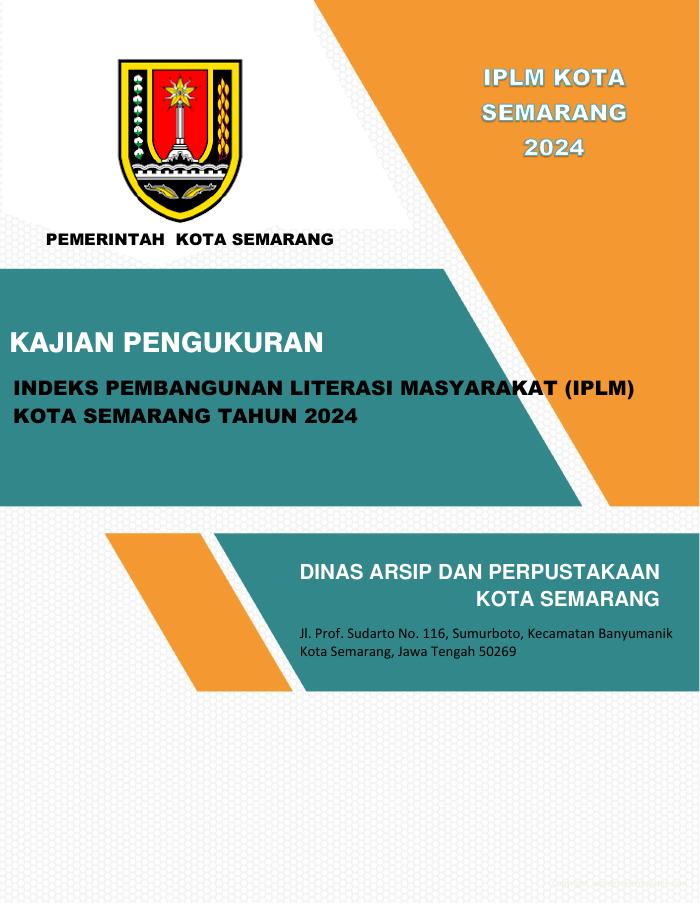 IPLM KOTA SEMARANG 2024

PEMERINTAH KOTA SEMARANG

KAJIAN PENGUKURAN

INDEKS PEMBANGUNAN LITERASI MASYARAKAT (IPLM) KOTA SEMARANG TAHUN 2024

DINAS ARSIP DAN PERPUSTAKAAN KOTA SEMARANG

Jl. Prof. Sudarto No. 116, Sumurboto, Kecamatan Banyumanik Kota Semarang, Jawa Tengah 50269